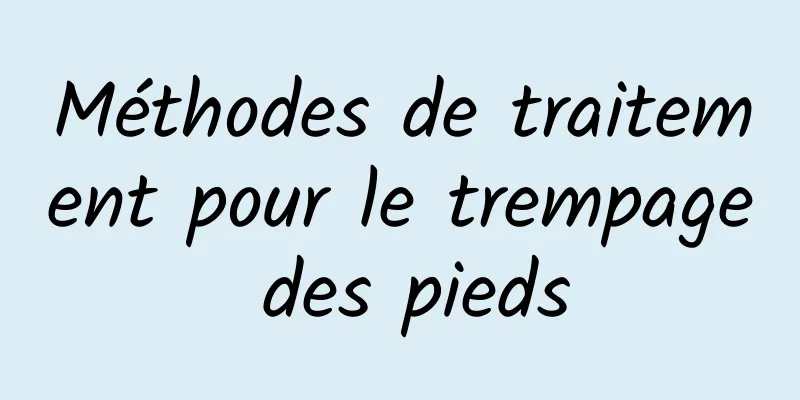 Méthodes de traitement pour le trempage des pieds